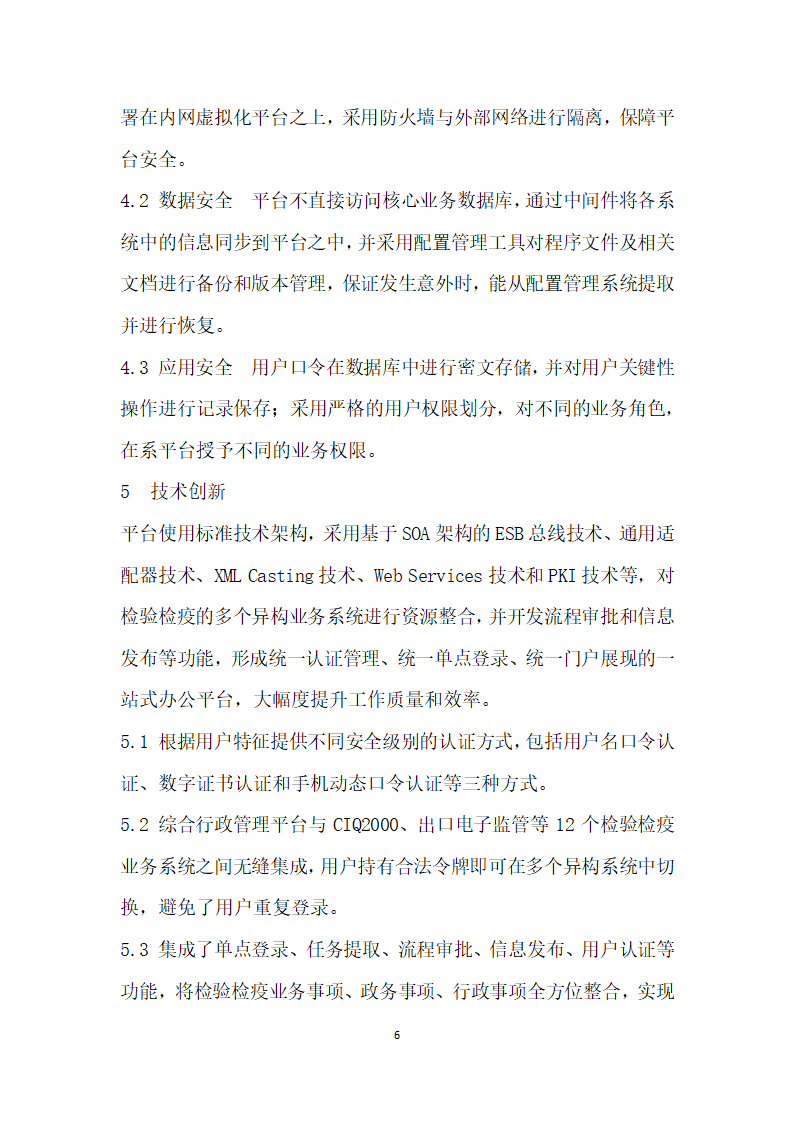 署在内网虚拟化平台之上，采用防火墙与外部网络进行隔离，保障平台安全。

4.2 数据安全 平台不直接访问核心业务数据库，通过中间件将各系统中的信息同步到平台之中，并采用配置管理工具对程序文件及相关文档进行备份和版本管理，保证发生意外时，能从配置管理系统提取并进行恢复。

4.3 应用安全 用户口令在数据库中进行密文存储，并对用户关键性操作进行记录保存；采用严格的用户权限划分，对不同的业务角色，在系平台授予不同的业务权限。

5 技术创新

平台使用标准技术架构，采用基于 SOA 架构的 ESB 总线技术、通用适配器技术、XML Casting 技术、Web Services 技术和 PKI 技术等，对检验检疫的多个异构业务系统进行资源整合，并开发流程审批和信息发布等功能，形成统一认证管理、统一单点登录、统一门户展现的一站式办公平台，大幅度提升工作质量和效率。

5.1 根据用户特征提供不同安全级别的认证方式，包括用户名口令认证、数字证书认证和手机动态口令认证等三种方式。

5.2 综合行政管理平台与 CIQ2000、出口电子监管等 12 个检验检疫业务系统之间无缝集成，用户持有合法令牌即可在多个异构系统中切换，避免了用户重复登录。

5.3 集成了单点登录、任务提取、流程审批、信息发布、用户认证等功能，将检验检疫业务事项、政务事项、行政事项全方位整合，实现

6